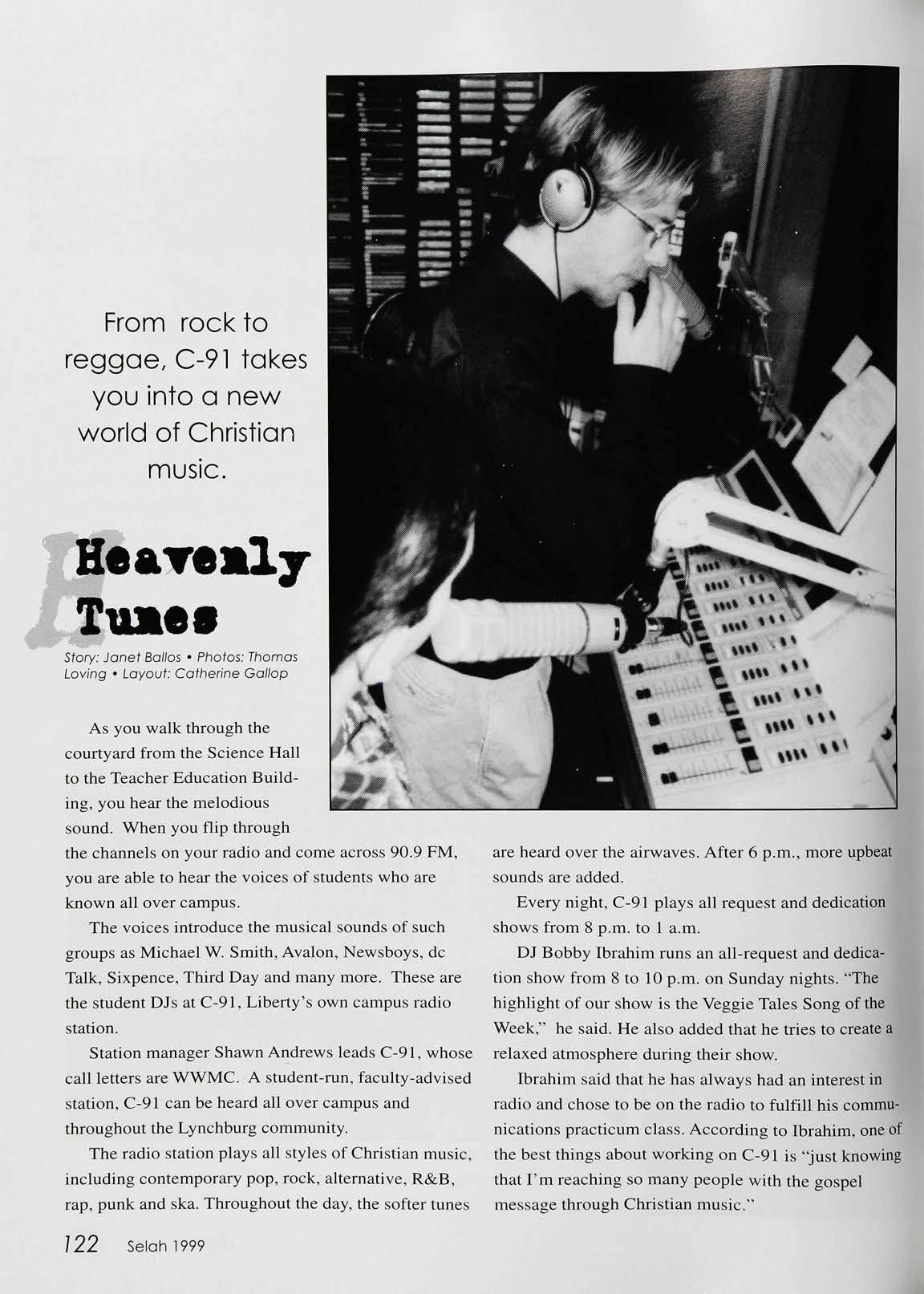 From rock to reggae, C-91 takes you into a new world of Christian music.

Heavenly Tunes

Story: Janet Ballos • Photos: Thomas Loving • Layout: Catherine Gallop

As you walk through the courtyard from the Science Hall to the Teacher Education Building, you hear the melodious sound. When you flip through the channels on your radio and come across 90.9 FM, you are able to hear the voices of students who are known all over campus.

The voices introduce the musical sounds of such groups as Michael W. Smith, Avalon, Newsboys, dc Talk, Sixpence, Third Day and many more. These are the student DJs at C-91, Liberty's own campus radio station.

Station manager Shawn Andrews leads C-91, whose call letters are WWMC. A student-run, faculty-advised station, C-91 can be heard all over campus and throughout the Lynchburg community.

The radio station plays all styles of Christian music, including contemporary pop, rock, alternative, R&B, rap, punk and ska. Throughout the day, the softer tunes are heard over the airwaves. After 6 p.m., more upbeat sounds are added.

Every night, C-91 plays all request and dedication shows from 8 p.m. to 1 a.m.

DJ Bobby Ibrahim runs an all-request and dedication show from 8 to 10 p.m. on Sunday nights. "The highlight of our show is the Veggie Tales Song of the Week," he said. He also added that he tries to create a relaxed atmosphere during their show.

Ibrahim said that he has always had an interest in radio and chose to be on the radio to fulfill his communications practicum class. According to Ibrahim, one of the best things about working on C-91 is "just knowing that I'm reaching so many people with the gospel message through Christian music."

122 Selah 1999